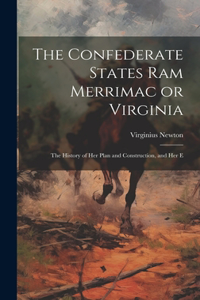 The Confederate States Ram Merrimac or Virginia

Virginius Newton

The History of Her Plan and Construction, and Her E